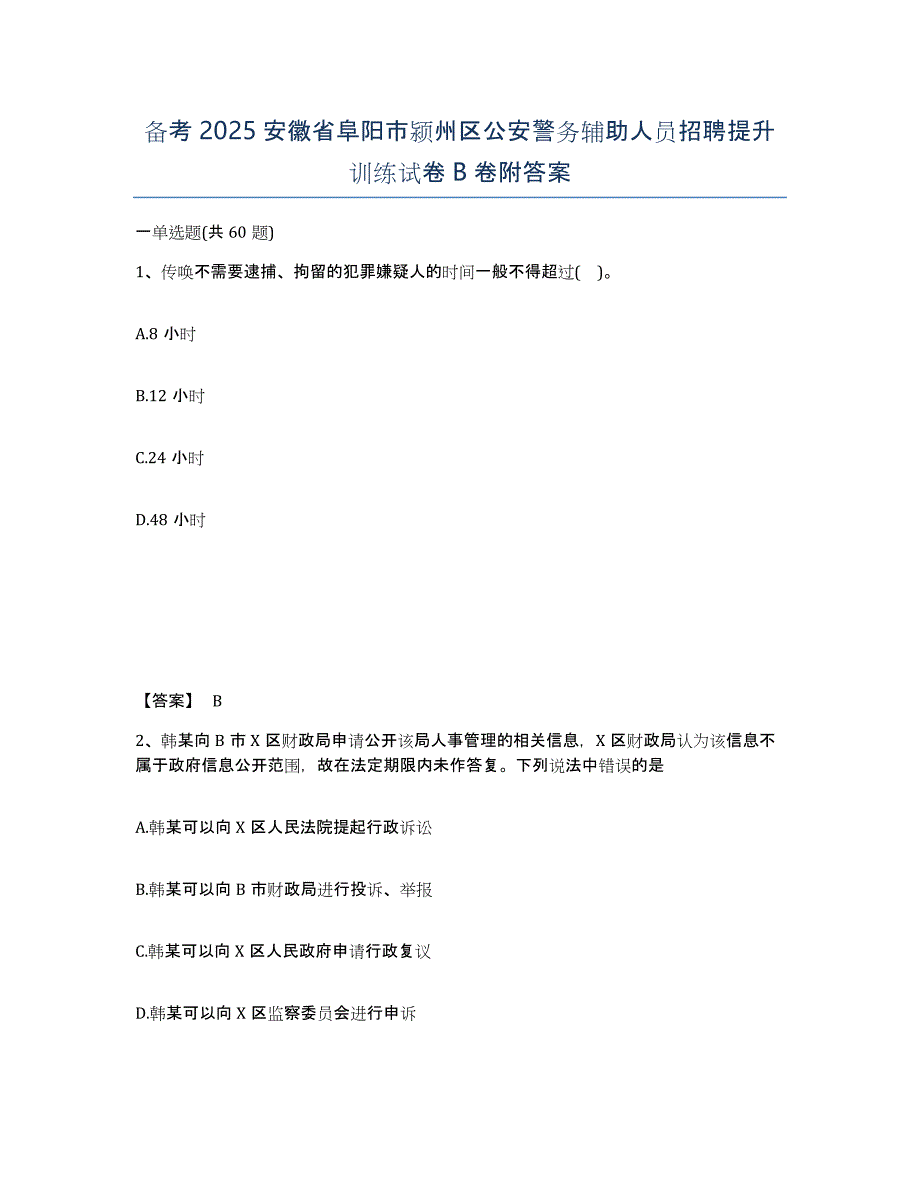 备考 2025 安徽省阜阳市颍州区公安警务辅助人员招聘提升训练试卷 B 卷附答案

一单选题(共 60 题)

1、传唤不需要逮捕、拘留的犯罪嫌疑人的时间一般不得超过( )。

A.8 小时

B.12 小时

C.24 小时

D.48 小时

【答案】 B

2、韩某向 B 市 X 区财政局申请公开该局人事管理的相关信息，X 区财政局认为该信息不属于政府信息公开范围，故在法定期限内未作答复。下列说法中错误的是

A.韩某可以向 X 区人民法院提起行政诉讼

B.韩某可以向 B 市财政局进行投诉、举报

C.韩某可以向 X 区人民政府申请行政复议

D.韩某可以向 X 区监察委员会进行申诉